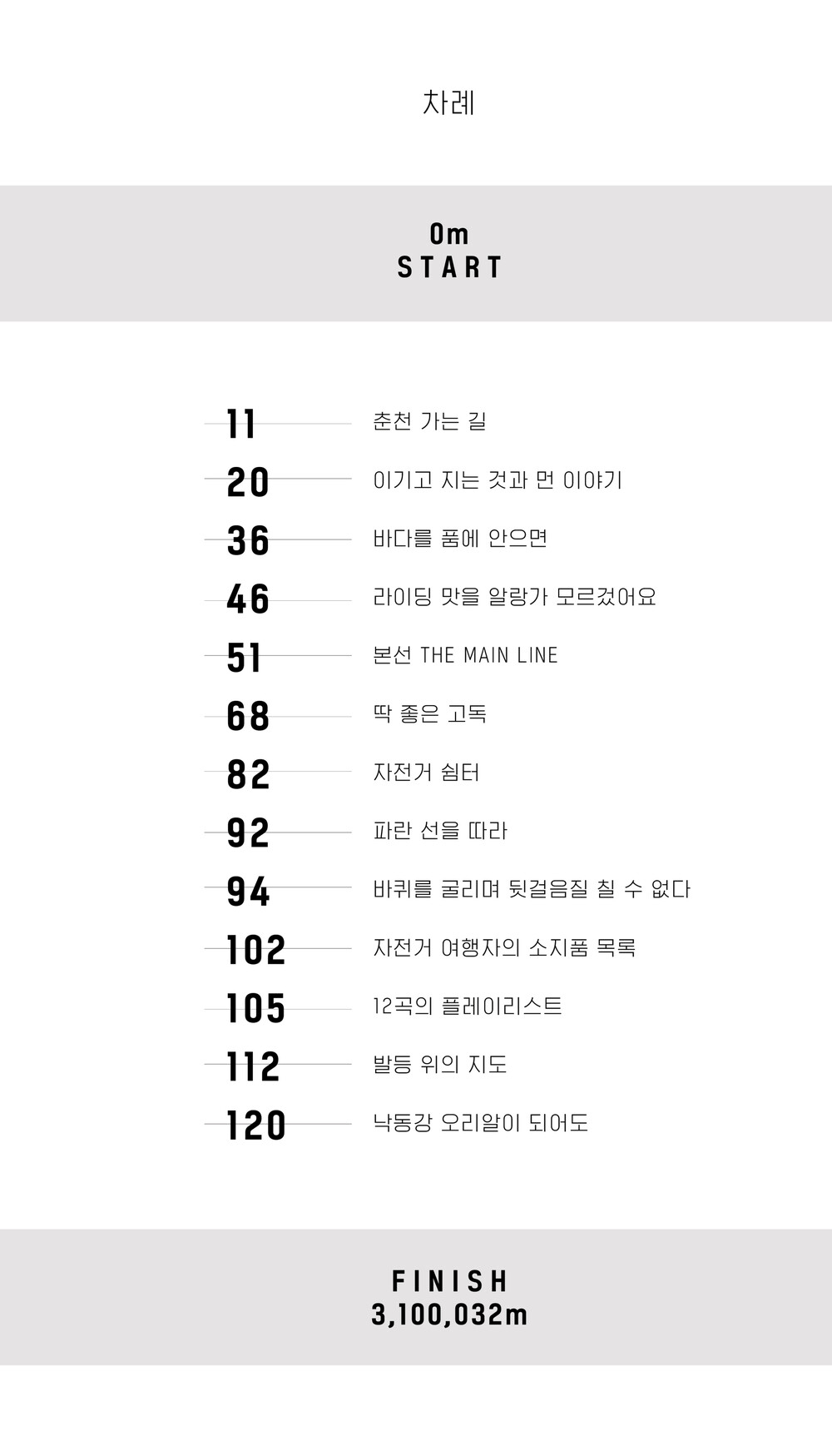 차례

0m
START

11 춘천 가는 길

20 이기고 지는 것과 먼 이야기

36 바다를 품에 안으면

46 라이딩 맛을 알랑가 모르겄어요

51 본선 THE MAIN LINE

68 딱 좋은 고독

82 자전거 쉼터

92 파란 선을 따라

94 바퀴를 굴리며 뒷걸음질 칠 수 없다

102 자전거 여행자의 소지품 목록

105 12곡의 플레이리스트

112 발등 위의 지도

120 낙동강 오리알이 되어도

FINISH
3,100,032m